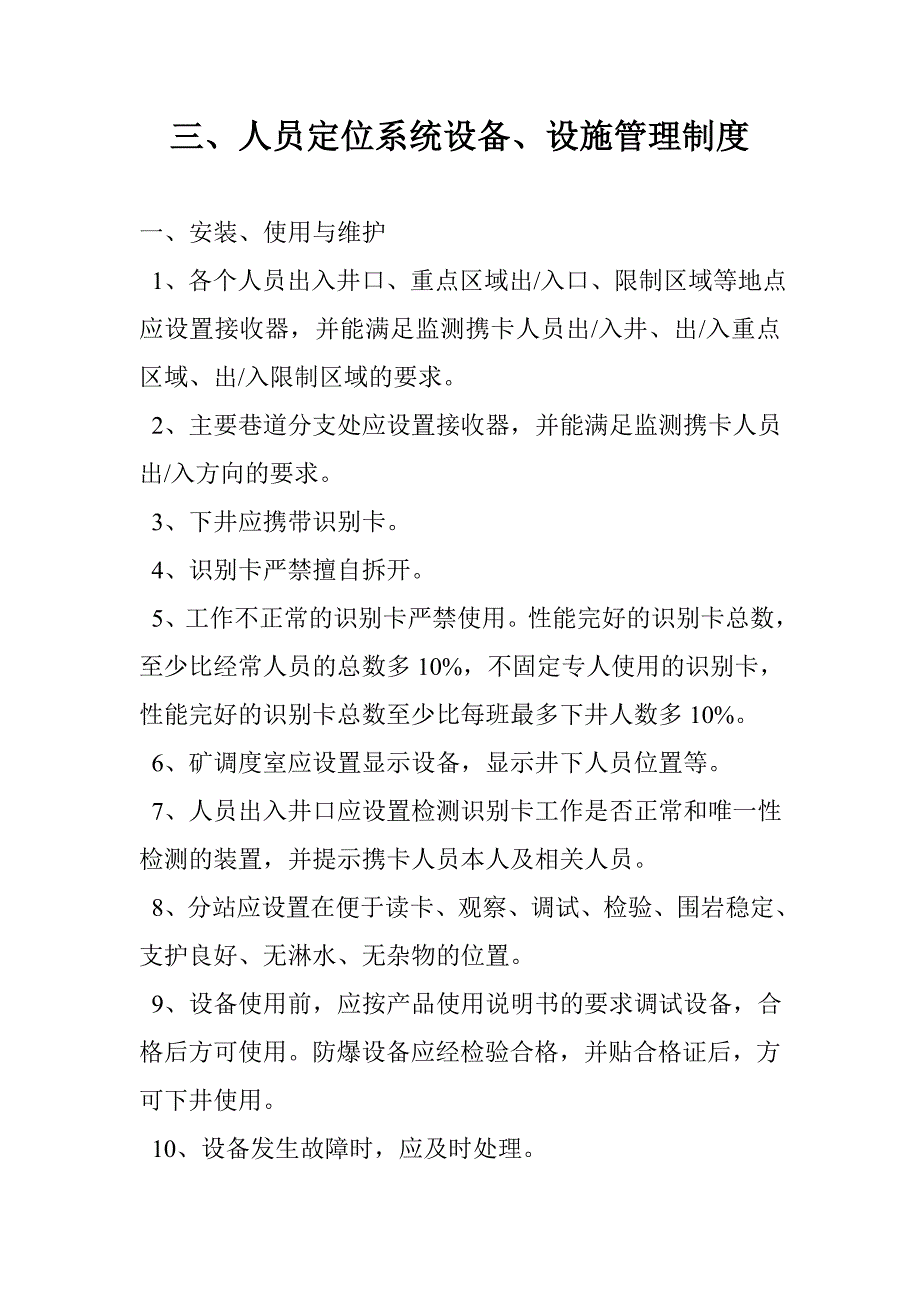 三、人员定位系统设备、设施管理制度

一、安装、使用与维护

1、各个人员出入井口、重点区域出/入口、限制区域等地点应设置接收器，并能满足监测携卡人员出/入井、出/入重点区域、出/入限制区域的要求。

2、主要巷道分支处应设置接收器，并能满足监测携卡人员出/入方向的要求。

3、下井应携带识别卡。

4、识别卡严禁擅自拆开。

5、工作不正常的识别卡严禁使用。性能完好的识别卡总数，至少比经常人员的总数多 10%，不固定专人使用的识别卡，性能完好的识别卡总数至少比每班最多下井人数多 10%。

6、矿调度室应设置显示设备，显示井下人员位置等。

7、人员出入井口应设置检测识别卡工作是否正常和唯一性检测的装置，并提示携卡人员本人及相关人员。

8、分站应设置在便于读卡、观察、调试、检验、围岩稳定、支护良好、无淋水、无杂物的位置。

9、设备使用前，应按产品使用说明书的要求调试设备，合格后方可使用。防爆设备应经检验合格，并贴合格证后，方可下井使用。

10、设备发生故障时，应及时处理。